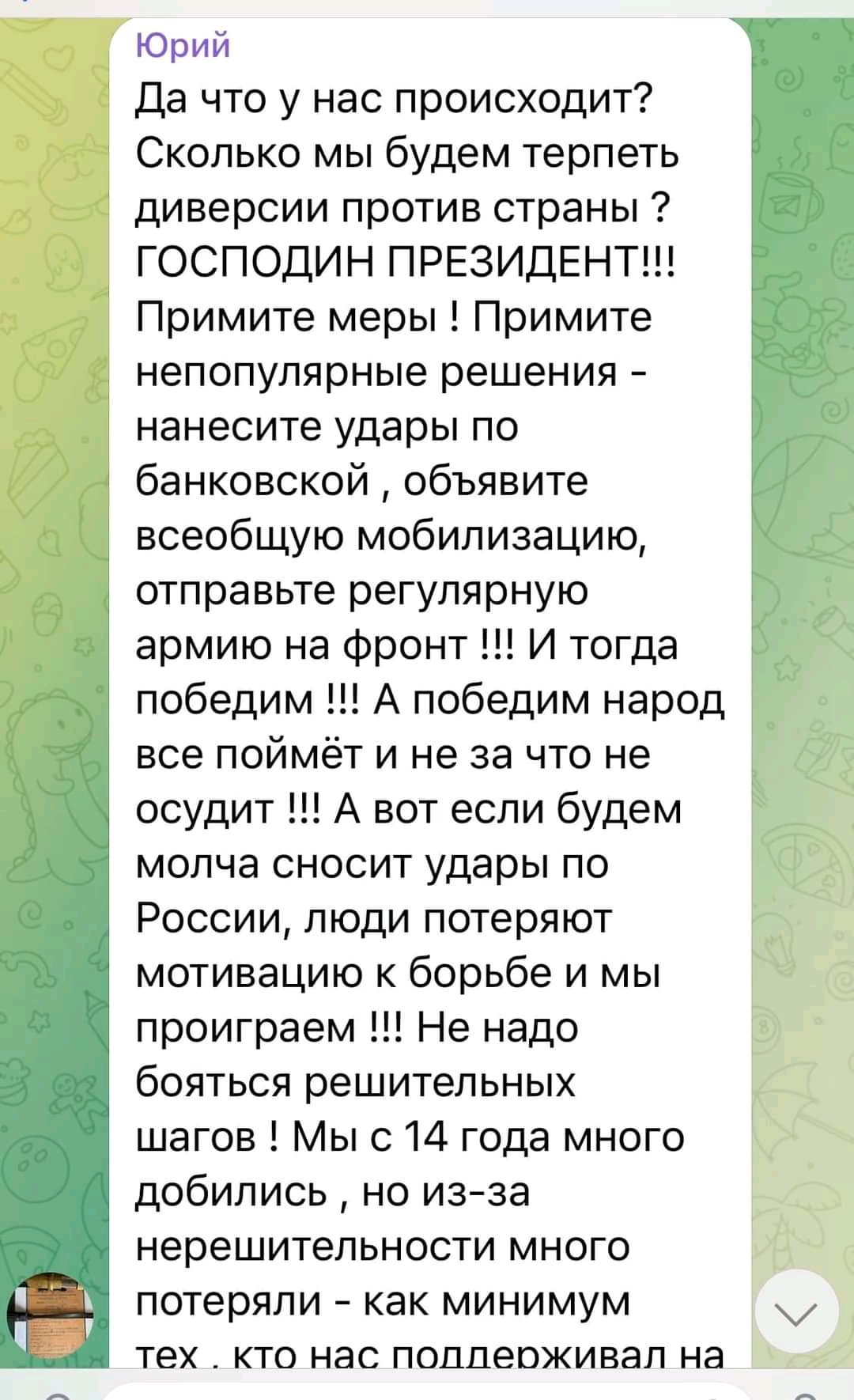 Юрий
Да что у нас происходит? Сколько мы будем терпеть диверсии против страны ? ГОСПОДИН ПРЕЗИДЕНТ!!! Примите меры ! Примите непопулярные решения - нанесите удары по банковской , объявите всеобщую мобилизацию, отправьте регулярную армию на фронт !!! И тогда победим !!! А победим народ все поймёт и не за что не осудит !!! А вот если будем молча сносит удары по России, люди потеряют мотивацию к борьбе и мы проиграем !!! Не надо бояться решительных шагов ! Мы с 14 года много добились , но из-за нерешительности много потеряли - как минимум тех , кто нас поддерживал на